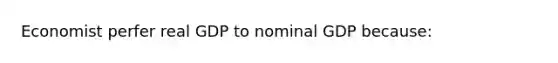 Economist perfer real GDP to nominal GDP because: